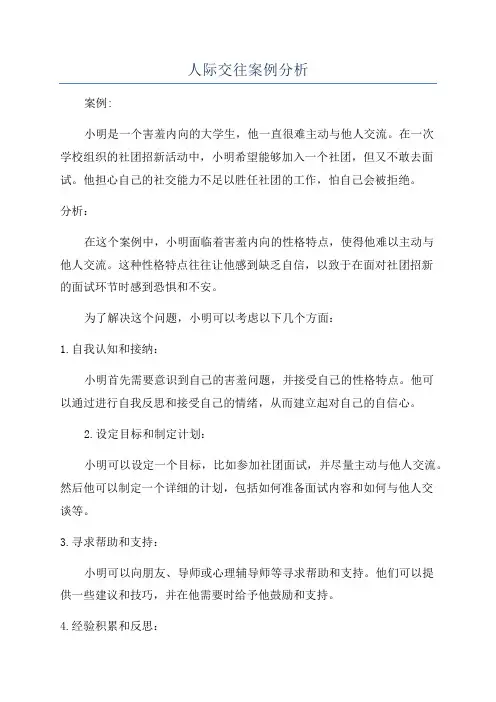 人际交往案例分析

案例：

小明是一个害羞内向的大学生，他一直很难主动与他人交流。在一次学校组织的社团招新活动中，小明希望能够加入一个社团，但又不敢去面试。他担心自己的社交能力不足以胜任社团的工作，怕自己会被拒绝。

分析：

在这个案例中，小明面临着害羞内向的性格特点，使得他难以主动与他人交流。这种性格特点往往让他感到缺乏自信，以致于在面对社团招新的面试环节时感到恐惧和不安。

为了解决这个问题，小明可以考虑以下几个方面：

1.自我认知和接纳：

小明首先需要意识到自己的害羞问题，并接受自己的性格特点。他可以通过进行自我反思和接受自己的情绪，从而建立起对自己的自信心。

2.设定目标和制定计划：

小明可以设定一个目标，比如参加社团面试，并尽量主动与他人交流。然后他可以制定一个详细的计划，包括如何准备面试内容和如何与他人交谈等。

3.寻求帮助和支持：

小明可以向朋友、导师或心理辅导师等寻求帮助和支持。他们可以提供一些建议和技巧，并在他需要时给予他鼓励和支持。

4.经验积累和反思：